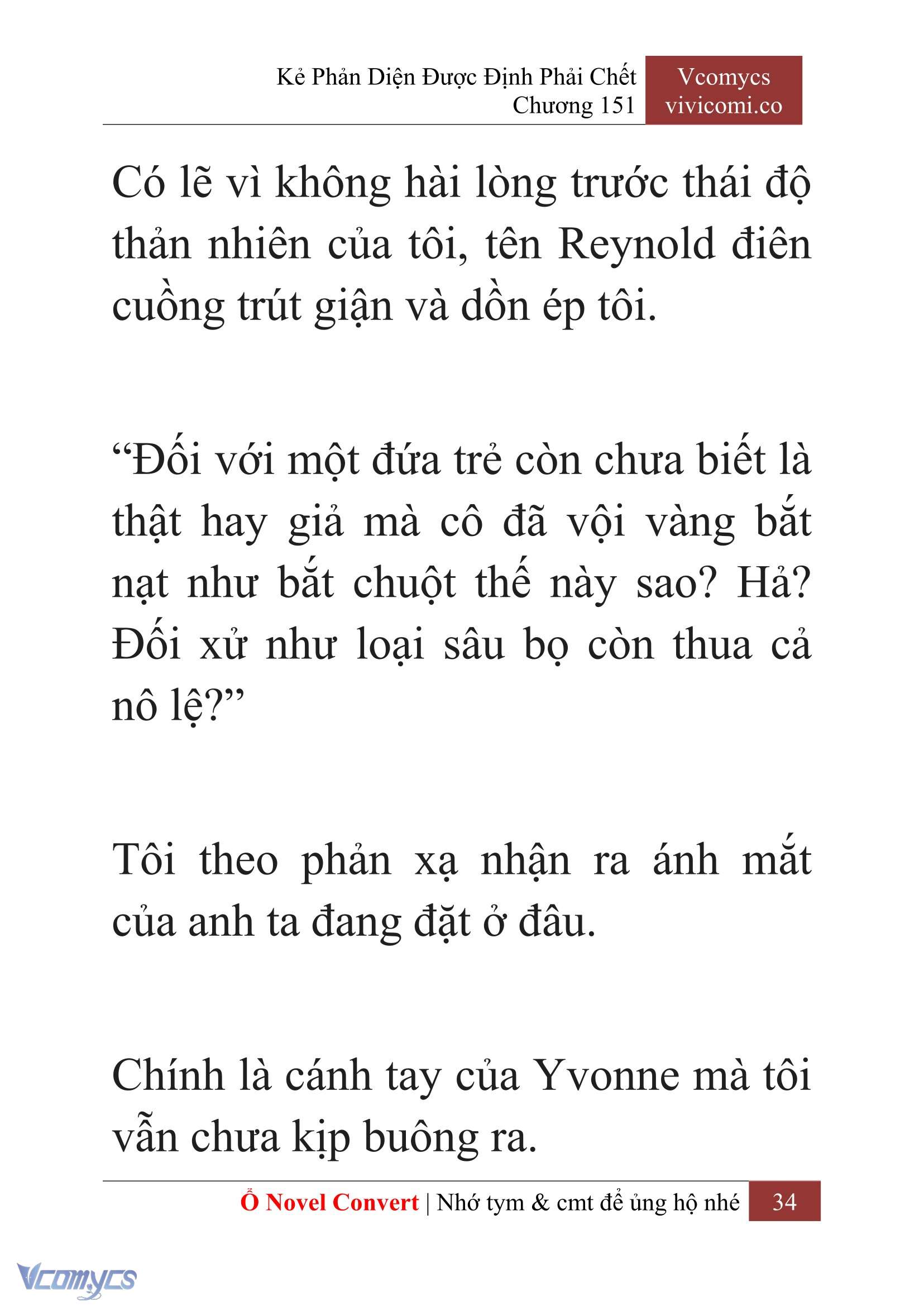 Kẻ Phản Diện Được Định Phải Chết
Chương 151

Vcomycs
vivicomi.co

Có lẽ vì không hài lòng trước thái độ thản nhiên của tôi, tên Reynold điên cuồng trút giận và dồn ép tôi.

“Đối với một đứa trẻ còn chưa biết là thật hay giả mà cô đã vội vàng bắt nạt như bắt chuột thế này sao? Hả? Đối xử như loại sâu bọ còn thua cả nô lệ?”

Tôi theo phản xạ nhận ra ánh mắt của anh ta đang đặt ở đâu.

Chính là cánh tay của Yvonne mà tôi vẫn chưa kịp buông ra.

Ổ Novel Convert | Nhớ tym & cmt để ủng hộ nhé 34

Vcomycs